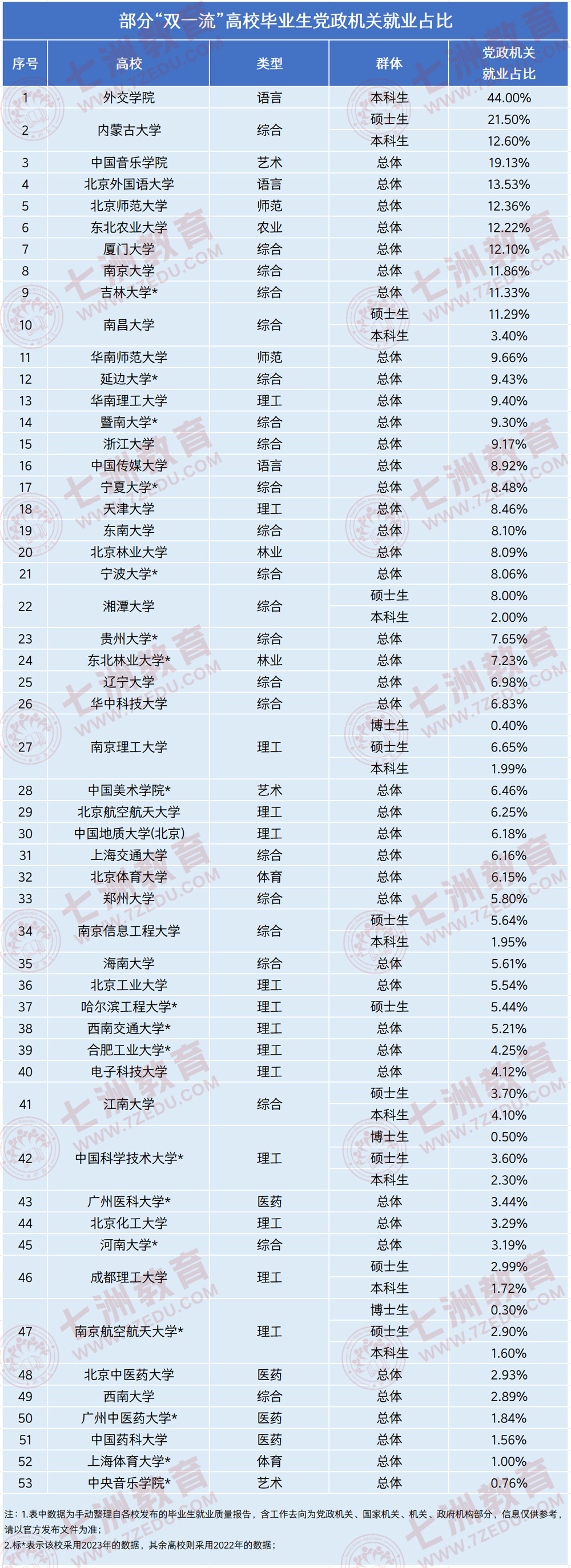 部分“双一流”高校毕业生党政机关就业占比

| 序号 | 高校 | 类型 | 群体 | 党政机关就业占比 |
|---|---|---|---|---|
| 1 | 外交学院 | 语言 | 本科生 | 44.00% |
| 2 | 内蒙古大学 | 综合 | 硕士生 | 21.50% |
|  |  |  | 本科生 | 12.60% |
| 3 | 中国音乐学院 | 艺术 | 总体 | 19.13% |
| 4 | 北京外国语大学 | 语言 | 总体 | 13.53% |
| 5 | 北京师范大学 | 师范 | 总体 | 12.36% |
| 6 | 东北农业大学 | 农业 | 总体 | 12.22% |
| 7 | 厦门大学 | 综合 | 总体 | 12.10% |
| 8 | 南京大学 | 综合 | 总体 | 11.86% |
| 9 | 吉林大学* | 综合 | 总体 | 11.33% |
| 10 | 南昌大学 | 综合 | 硕士生 | 11.29% |
|  |  |  | 本科生 | 3.40% |
| 11 | 华南师范大学 | 师范 | 总体 | 9.66% |
| 12 | 延边大学* | 综合 | 总体 | 9.43% |
| 13 | 华南理工大学 | 理工 | 总体 | 9.40% |
| 14 | 暨南大学* | 综合 | 总体 | 9.30% |
| 15 | 浙江大学 | 综合 | 总体 | 9.17% |
| 16 | 中国传媒大学 | 语言 | 总体 | 8.92% |
| 17 | 宁夏大学* | 综合 | 总体 | 8.48% |
| 18 | 天津大学 | 理工 | 总体 | 8.46% |
| 19 | 东南大学 | 综合 | 总体 | 8.10% |
| 20 | 北京林业大学 | 林业 | 总体 | 8.09% |
| 21 | 宁波大学* | 综合 | 总体 | 8.06% |
| 22 | 湘潭大学 | 综合 | 硕士生 | 8.00% |
|  |  |  | 本科生 | 2.00% |
| 23 | 贵州大学* | 综合 | 总体 | 7.65% |
| 24 | 东北林业大学* | 林业 | 总体 | 7.23% |
| 25 | 辽宁大学 | 综合 | 总体 | 6.98% |
| 26 | 华中科技大学 | 综合 | 总体 | 6.83% |
| 27 | 南京理工大学 | 理工 | 博士生 | 0.40% |
|  |  |  | 硕士生 | 6.65% |
|  |  |  | 本科生 | 1.99% |
| 28 | 中国美术学院* | 艺术 | 总体 | 6.46% |
| 29 | 北京航空航天大学 | 理工 | 总体 | 6.25% |
| 30 | 中国地质大学(北京) | 理工 | 总体 | 6.18% |
| 31 | 上海交通大学 | 综合 | 总体 | 6.16% |
| 32 | 北京体育大学 | 体育 | 总体 | 6.15% |
| 33 | 郑州大学 | 综合 | 总体 | 5.80% |
| 34 | 南京信息工程大学 | 综合 | 硕士生 | 5.64% |
|  |  |  | 本科生 | 1.95% |
| 35 | 海南大学 | 综合 | 总体 | 5.61% |
| 36 | 北京工业大学 | 理工 | 总体 | 5.54% |
| 37 | 哈尔滨工程大学* | 理工 | 硕士生 | 5.44% |
| 38 | 西南交通大学* | 理工 | 总体 | 5.21% |
| 39 | 合肥工业大学* | 理工 | 总体 | 4.25% |
| 40 | 电子科技大学 | 理工 | 总体 | 4.12% |
| 41 | 江南大学 | 综合 | 硕士生 | 3.70% |
|  |  |  | 本科生 | 4.10% |
| 42 | 中国科学技术大学* | 理工 | 博士生 | 0.50% |
|  |  |  | 硕士生 | 3.60% |
|  |  |  | 本科生 | 2.30% |
| 43 | 广州医科大学* | 医药 | 总体 | 3.44% |
| 44 | 北京化工大学 | 理工 | 总体 | 3.29% |
| 45 | 河南大学* | 综合 | 总体 | 3.19% |
| 46 | 成都理工大学 | 理工 | 硕士生 | 2.99% |
|  |  |  | 本科生 | 1.72% |
| 47 | 南京航空航天大学* | 理工 | 博士生 | 0.30% |
|  |  |  | 硕士生 | 2.90% |
|  |  |  | 本科生 | 1.60% |
| 48 | 北京中医药大学 | 医药 | 总体 | 2.93% |
| 49 | 西南大学 | 综合 | 总体 | 2.89% |
| 50 | 广州中医药大学* | 医药 | 总体 | 1.84% |
| 51 | 中国药科大学 | 医药 | 总体 | 1.56% |
| 52 | 上海体育大学* | 体育 | 总体 | 1.00% |
| 53 | 中央音乐学院* | 艺术 | 总体 | 0.76% |

注：1.表中数据为手动整理自各校发布的毕业生就业质量报告，含工作去向为党政机关、国家机关、机关、政府机构部分，信息仅供参考，请以官方发布文件为准；
2.标*表示该校采用2023年的数据，其余高校则采用2022年的数据；

七洲教育 WWW.7ZEDU.COM